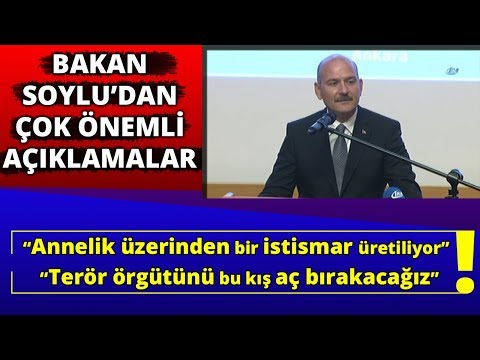 BAKAN SOYLU'DAN ÇOK ÖNEMLİ AÇIKLAMALAR

Ankara

"Annelik üzerinden bir istismar üretiliyor"
"Terör örgütünü bu kış aç bırakacağız"
!